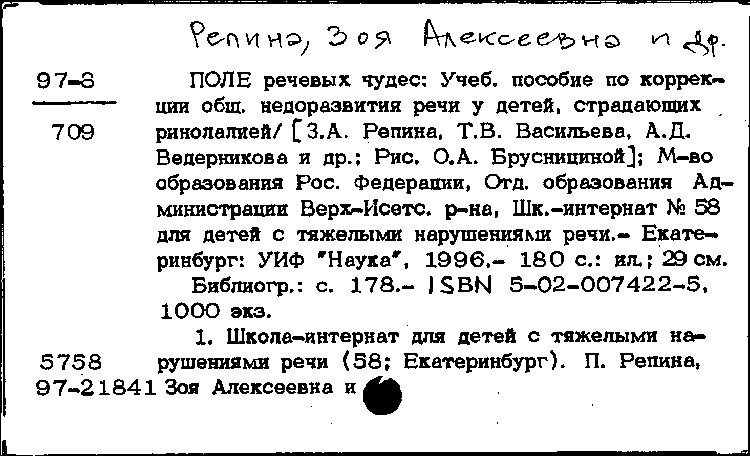 Репина, Зоя Алексеевна и др.

97-8
709

ПОЛЕ речевых чудес: Учеб. пособие по коррекции общ. недоразвития речи у детей, страдающих ринолалией/ [З.А. Репина, Т.В. Васильева, А.Д. Ведерникова и др.; Рис. О.А. Брусницыной]; М-во образования Рос. Федерации, Отд. образования Администрации Верх-Исетс. р-на, Шк.-интернат № 58 для детей с тяжелыми нарушениями речи.- Екатеринбург: УИФ "Наука", 1996.- 180 с.: ил.; 29 см.

Библиогр.: с. 178.- ISBN 5-02-007422-5, 1000 экз.

1. Школа-интернат для детей с тяжелыми нарушениями речи (58; Екатеринбург). П. Репина, Зоя Алексеевна и

5758
97-21841